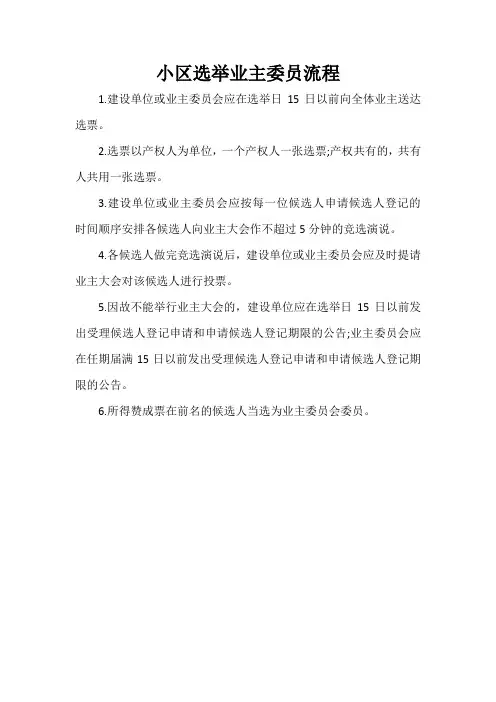 小区选举业主委员流程

1.建设单位或业主委员会应在选举日 15 日以前向全体业主送达选票。

2.选票以产权人为单位，一个产权人一张选票;产权共有的，共有人共用一张选票。

3.建设单位或业主委员会应按每一位候选人申请候选人登记的时间顺序安排各候选人向业主大会作不超过 5 分钟的竞选演说。

4.各候选人做完竞选演说后，建设单位或业主委员会应及时提请业主大会对该候选人进行投票。

5.因故不能举行业主大会的，建设单位应在选举日 15 日以前发出受理候选人登记申请和申请候选人登记期限的公告;业主委员会应在任期届满 15 日以前发出受理候选人登记申请和申请候选人登记期限的公告。

6.所得赞成票在前名的候选人当选为业主委员会委员。